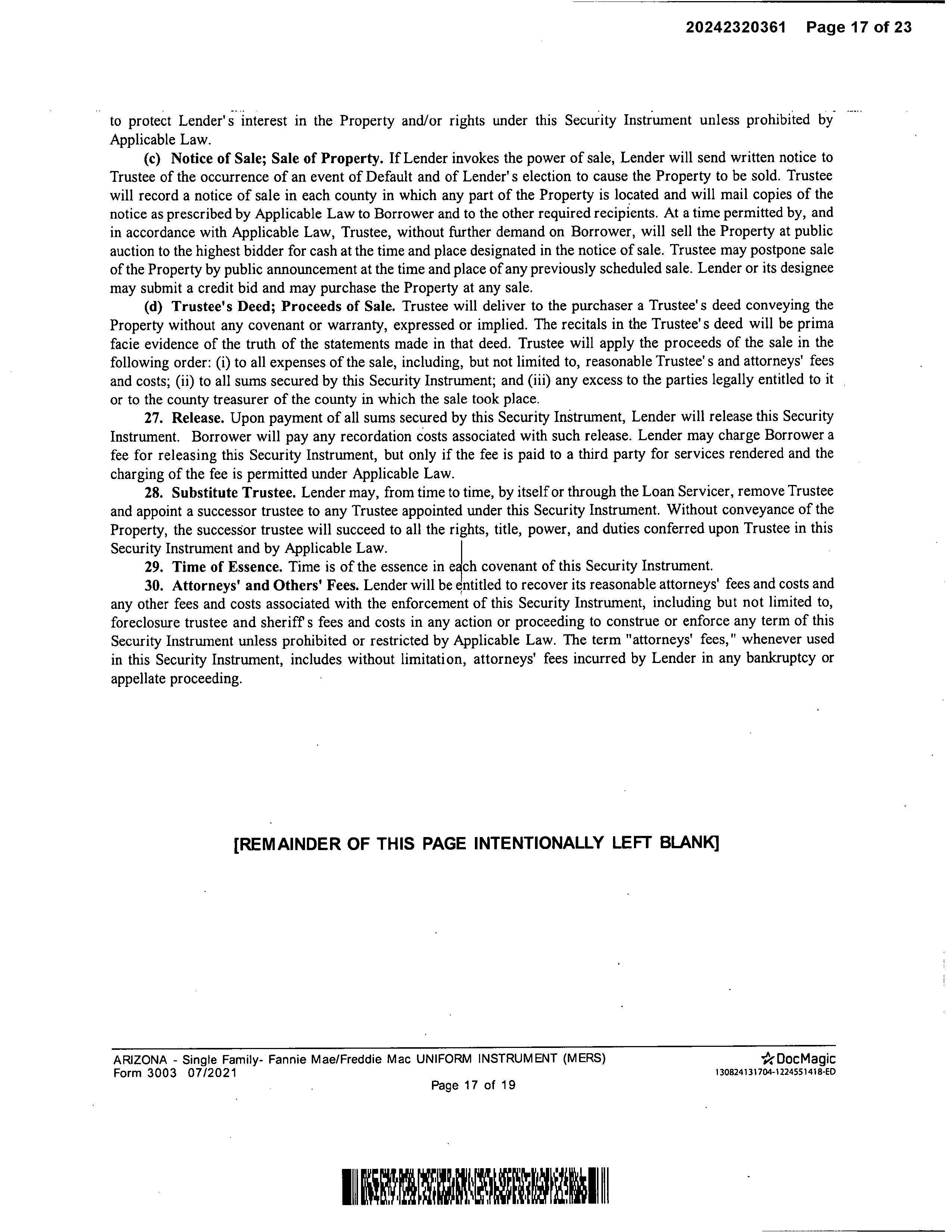 20242320361 Page 17 of 23

to protect Lender's interest in the Property and/or rights under this Security Instrument unless prohibited by Applicable Law.

(c) Notice of Sale; Sale of Property. If Lender invokes the power of sale, Lender will send written notice to Trustee of the occurrence of an event of Default and of Lender's election to cause the Property to be sold. Trustee will record a notice of sale in each county in which any part of the Property is located and will mail copies of the notice as prescribed by Applicable Law to Borrower and to the other required recipients. At a time permitted by, and in accordance with Applicable Law, Trustee, without further demand on Borrower, will sell the Property at public auction to the highest bidder for cash at the time and place designated in the notice of sale. Trustee may postpone sale of the Property by public announcement at the time and place of any previously scheduled sale. Lender or its designee may submit a credit bid and may purchase the Property at any sale.

(d) Trustee's Deed; Proceeds of Sale. Trustee will deliver to the purchaser a Trustee's deed conveying the Property without any covenant or warranty, expressed or implied. The recitals in the Trustee's deed will be prima facie evidence of the truth of the statements made in that deed. Trustee will apply the proceeds of the sale in the following order: (i) to all expenses of the sale, including, but not limited to, reasonable Trustee's and attorneys' fees and costs; (ii) to all sums secured by this Security Instrument; and (iii) any excess to the parties legally entitled to it or to the county treasurer of the county in which the sale took place.

27. Release. Upon payment of all sums secured by this Security Instrument, Lender will release this Security Instrument. Borrower will pay any recordation costs associated with such release. Lender may charge Borrower a fee for releasing this Security Instrument, but only if the fee is paid to a third party for services rendered and the charging of the fee is permitted under Applicable Law.

28. Substitute Trustee. Lender may, from time to time, by itself or through the Loan Servicer, remove Trustee and appoint a successor trustee to any Trustee appointed under this Security Instrument. Without conveyance of the Property, the successor trustee will succeed to all the rights, title, power, and duties conferred upon Trustee in this Security Instrument and by Applicable Law.

29. Time of Essence. Time is of the essence in each covenant of this Security Instrument.

30. Attorneys' and Others' Fees. Lender will be entitled to recover its reasonable attorneys' fees and costs and any other fees and costs associated with the enforcement of this Security Instrument, including but not limited to, foreclosure trustee and sheriff's fees and costs in any action or proceeding to construe or enforce any term of this Security Instrument unless prohibited or restricted by Applicable Law. The term "attorneys' fees," whenever used in this Security Instrument, includes without limitation, attorneys' fees incurred by Lender in any bankruptcy or appellate proceeding.

[REMAINDER OF THIS PAGE INTENTIONALLY LEFT BLANK]

ARIZONA - Single Family- Fannie Mae/Freddie Mac UNIFORM INSTRUMENT (MERS)
Form 3003 07/2021
Page 17 of 19
DocMagic
130824131704-1224551418-ED